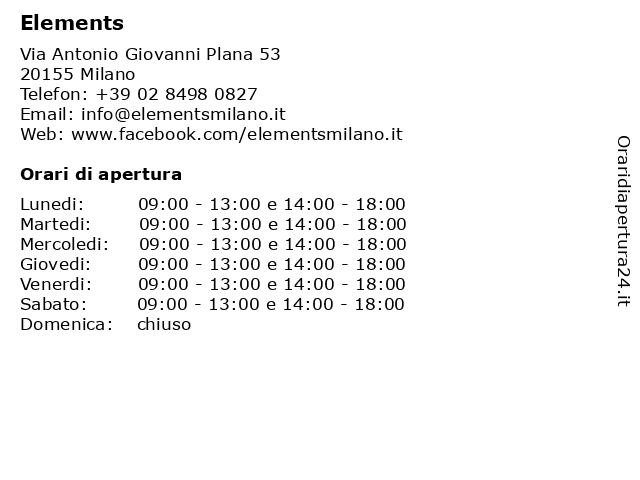 Elements

Via Antonio Giovanni Plana 53
20155 Milano
Telefon: +39 02 8498 0827
Email: info@elementsmilano.it
Web: www.facebook.com/elementsmilano.it

Orari di apertura

| | |
|---|---|
| Lunedi: | 09:00 - 13:00 e 14:00 - 18:00 |
| Martedi: | 09:00 - 13:00 e 14:00 - 18:00 |
| Mercoledi: | 09:00 - 13:00 e 14:00 - 18:00 |
| Giovedi: | 09:00 - 13:00 e 14:00 - 18:00 |
| Venerdi: | 09:00 - 13:00 e 14:00 - 18:00 |
| Sabato: | 09:00 - 13:00 e 14:00 - 18:00 |
| Domenica: | chiuso |

Oraridiapertura24.it